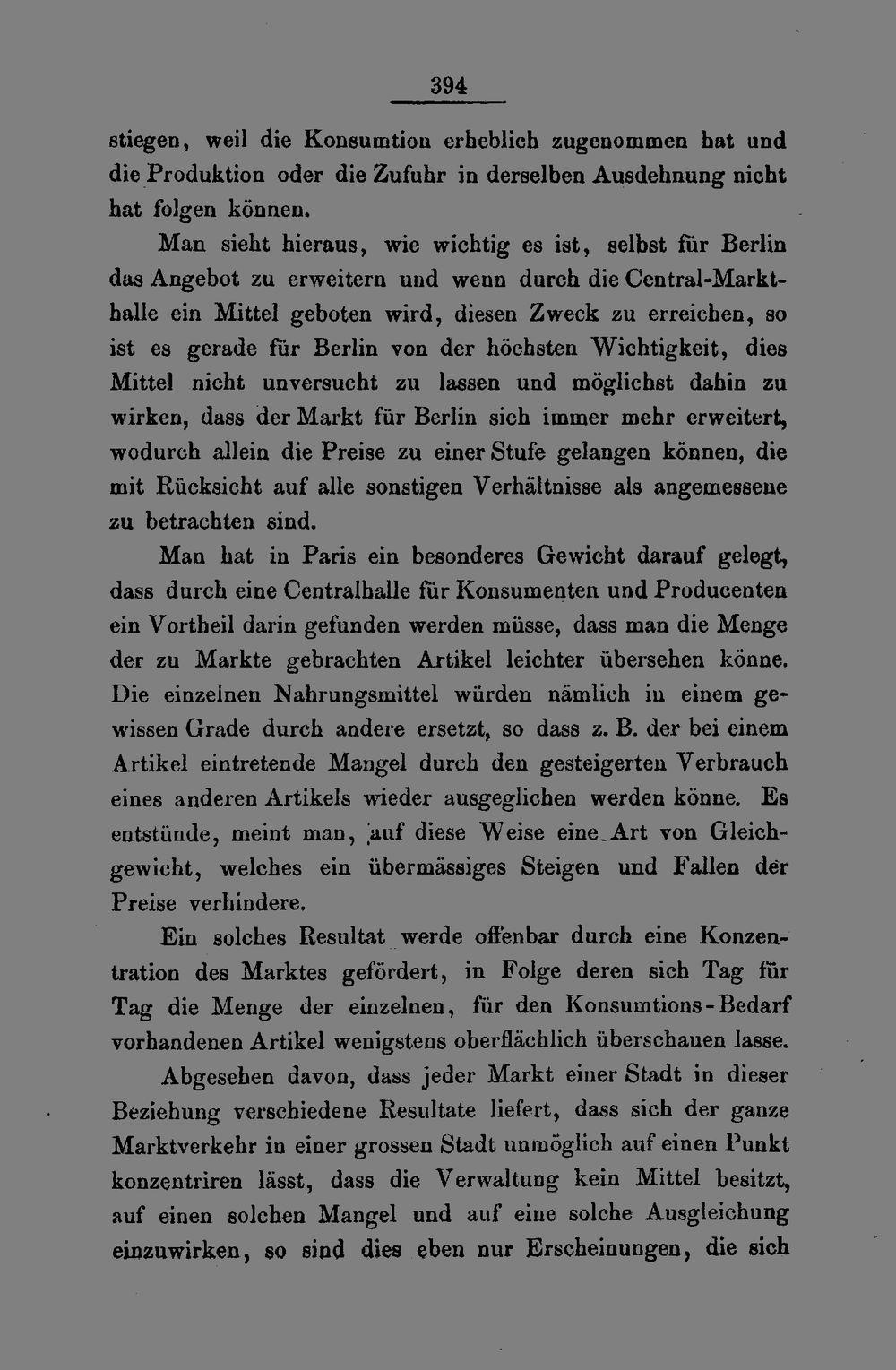 394

stiegen, weil die Konsumtion erheblich zugenommen hat und die Produktion oder die Zufuhr in derselben Ausdehnung nicht hat folgen können.

Man sieht hieraus, wie wichtig es ist, selbst für Berlin das Angebot zu erweitern und wenn durch die Central-Markthalle ein Mittel geboten wird, diesen Zweck zu erreichen, so ist es gerade für Berlin von der höchsten Wichtigkeit, dies Mittel nicht unversucht zu lassen und möglichst dahin zu wirken, dass der Markt für Berlin sich immer mehr erweitert, wodurch allein die Preise zu einer Stufe gelangen können, die mit Rücksicht auf alle sonstigen Verhältnisse als angemessene zu betrachten sind.

Man hat in Paris ein besonderes Gewicht darauf gelegt, dass durch eine Centralhalle für Konsumenten und Producenten ein Vortheil darin gefunden werden müsse, dass man die Menge der zu Markte gebrachten Artikel leichter übersehen könne. Die einzelnen Nahrungsmittel würden nämlich in einem gewissen Grade durch andere ersetzt, so dass z. B. der bei einem Artikel eintretende Mangel durch den gesteigerten Verbrauch eines anderen Artikels wieder ausgeglichen werden könne. Es entstünde, meint man, auf diese Weise eine Art von Gleichgewicht, welches ein übermässiges Steigen und Fallen der Preise verhindere.

Ein solches Resultat werde offenbar durch eine Konzentration des Marktes gefördert, in Folge deren sich Tag für Tag die Menge der einzelnen, für den Konsumtions-Bedarf vorhandenen Artikel wenigstens oberflächlich überschauen lasse.

Abgesehen davon, dass jeder Markt einer Stadt in dieser Beziehung verschiedene Resultate liefert, dass sich der ganze Marktverkehr in einer grossen Stadt unmöglich auf einen Punkt konzentriren lässt, dass die Verwaltung kein Mittel besitzt, auf einen solchen Mangel und auf eine solche Ausgleichung einzuwirken, so sind dies eben nur Erscheinungen, die sich